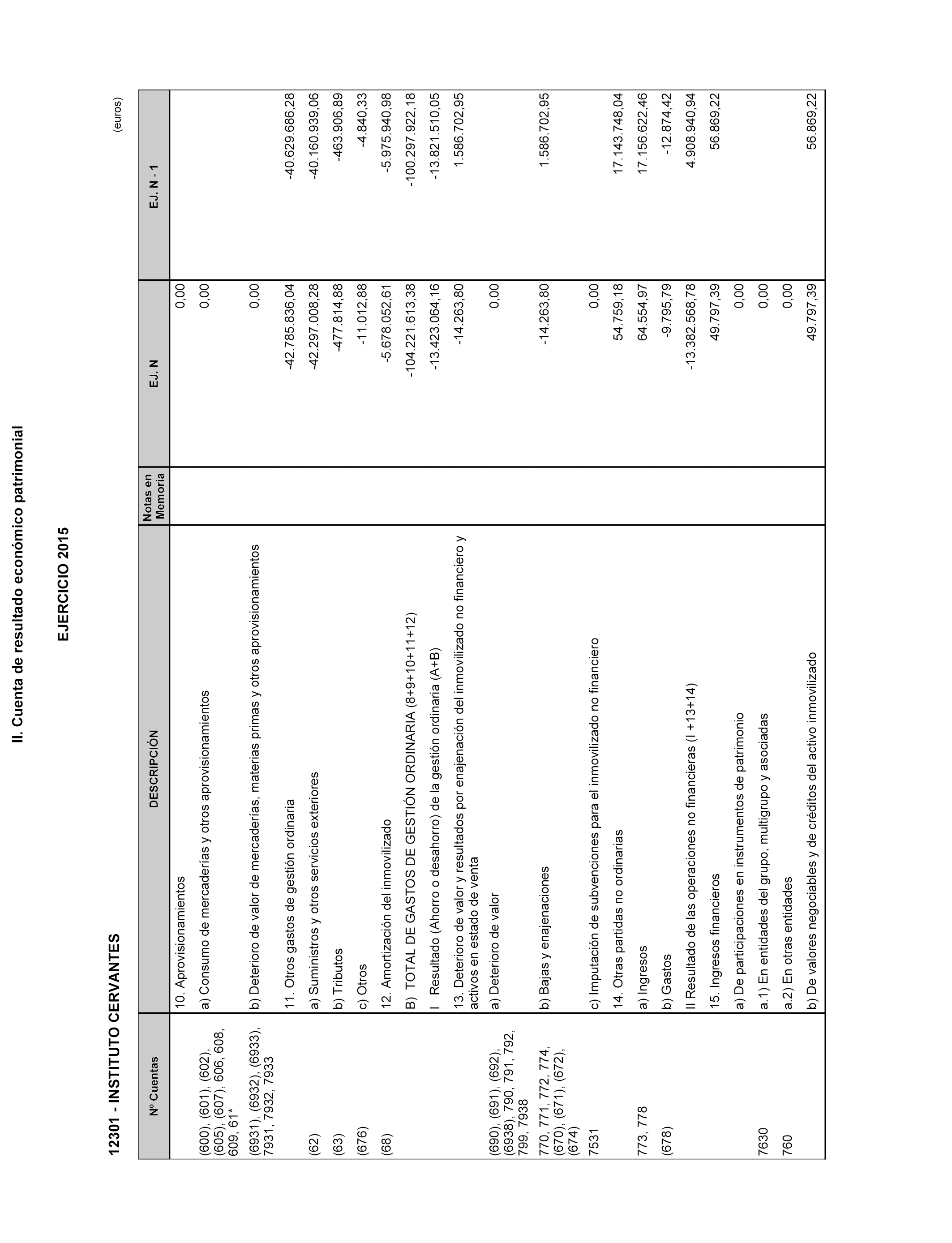 II. Cuenta de resultado económico patrimonial

EJERCICIO 2015

12301 - INSTITUTO CERVANTES

(euros)

| Nº Cuentas | DESCRIPCIÓN | Notas en Memoria | EJ. N | EJ. N - 1 |
|---|---|---|---|---|
| | 10. Aprovisionamientos | | 0,00 | |
| (600), (601), (602), (605), (607), 606, 608, 609, 61* | a) Consumo de mercaderías y otros aprovisionamientos | | 0,00 | |
| (6931), (6932), (6933), 7931, 7932, 7933 | b) Deterioro de valor de mercaderías, materias primas y otros aprovisionamientos | | 0,00 | |
| | 11. Otros gastos de gestión ordinaria | | -42.785.836,04 | -40.629.686,28 |
| (62) | a) Suministros y otros servicios exteriores | | -42.297.008,28 | -40.160.939,06 |
| (63) | b) Tributos | | -477.814,88 | -463.906,89 |
| (676) | c) Otros | | -11.012,88 | -4.840,33 |
| (68) | 12. Amortización del inmovilizado | | -5.678.052,61 | -5.975.940,98 |
| | B) TOTAL DE GASTOS DE GESTIÓN ORDINARIA (8+9+10+11+12) | | -104.221.613,38 | -100.297.922,18 |
| | I Resultado (Ahorro o desahorro) de la gestión ordinaria (A+B) | | -13.423.064,16 | -13.821.510,05 |
| | 13. Deterioro de valor y resultados por enajenación del inmovilizado no financiero y activos en estado de venta | | -14.263,80 | 1.586.702,95 |
| (690), (691), (692), (6938), 790, 791, 792, 799, 7938 | a) Deterioro de valor | | 0,00 | |
| 770, 771, 772, 774, (670), (671), (672), (674) | b) Bajas y enajenaciones | | -14.263,80 | 1.586.702,95 |
| 7531 | c) Imputación de subvenciones para el inmovilizado no financiero | | 0,00 | |
| | 14. Otras partidas no ordinarias | | 54.759,18 | 17.143.748,04 |
| 773, 778 | a) Ingresos | | 64.554,97 | 17.156.622,46 |
| (678) | b) Gastos | | -9.795,79 | -12.874,42 |
| | II Resultado de las operaciones no financieras (I +13+14) | | -13.382.568,78 | 4.908.940,94 |
| | 15. Ingresos financieros | | 49.797,39 | 56.869,22 |
| | a) De participaciones en instrumentos de patrimonio | | 0,00 | |
| 7630 | a.1) En entidades del grupo, multigrupo y asociadas | | 0,00 | |
| 760 | a.2) En otras entidades | | 0,00 | |
| | b) De valores negociables y de créditos del activo inmovilizado | | 49.797,39 | 56.869,22 |